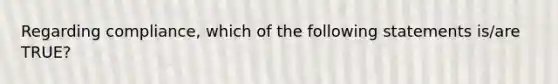 Regarding compliance, which of the following statements is/are TRUE?